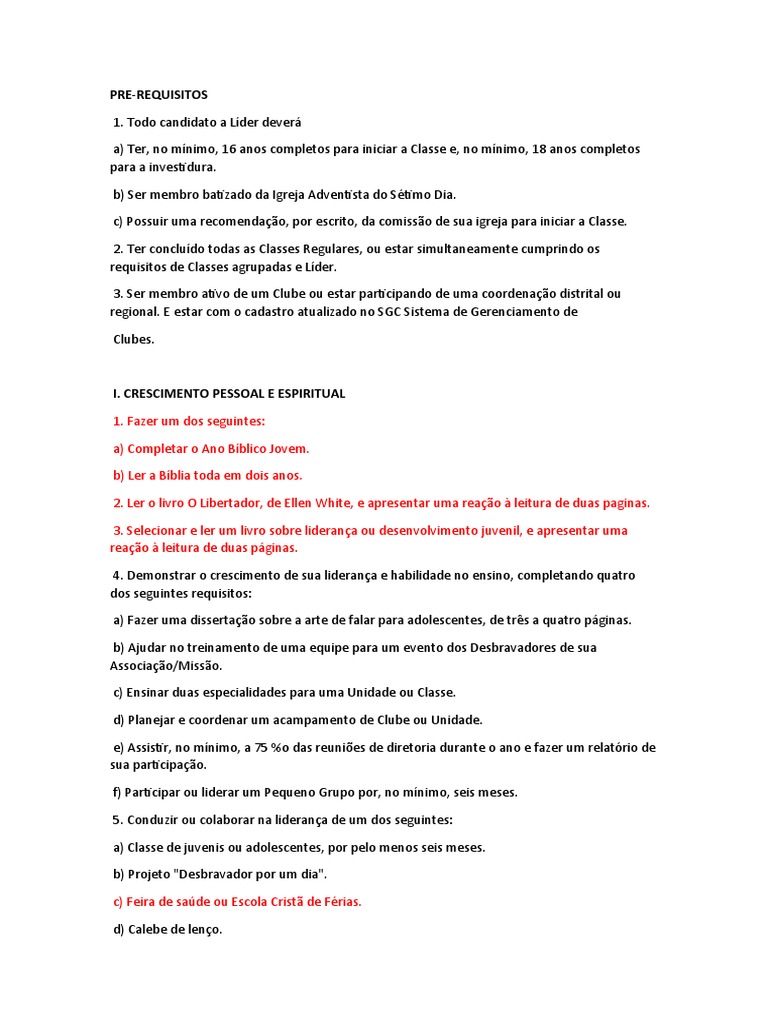 PRE-REQUISITOS

1. Todo candidato a Líder deverá

a) Ter, no mínimo, 16 anos completos para iniciar a Classe e, no mínimo, 18 anos completos para a investidura.

b) Ser membro batizado da Igreja Adventista do Sétimo Dia.

c) Possuir uma recomendação, por escrito, da comissão de sua igreja para iniciar a Classe.

2. Ter concluído todas as Classes Regulares, ou estar simultaneamente cumprindo os requisitos de Classes agrupadas e Líder.

3. Ser membro ativo de um Clube ou estar participando de uma coordenação distrital ou regional. E estar com o cadastro atualizado no SGC Sistema de Gerenciamento de

Clubes.

I. CRESCIMENTO PESSOAL E ESPIRITUAL

1. Fazer um dos seguintes:

a) Completar o Ano Bíblico Jovem.

b) Ler a Bíblia toda em dois anos.

2. Ler o livro O Libertador, de Ellen White, e apresentar uma reação à leitura de duas paginas.

3. Selecionar e ler um livro sobre liderança ou desenvolvimento juvenil, e apresentar uma reação à leitura de duas páginas.

4. Demonstrar o crescimento de sua liderança e habilidade no ensino, completando quatro dos seguintes requisitos:

a) Fazer uma dissertação sobre a arte de falar para adolescentes, de três a quatro páginas.

b) Ajudar no treinamento de uma equipe para um evento dos Desbravadores de sua Associação/Missão.

c) Ensinar duas especialidades para uma Unidade ou Classe.

d) Planejar e coordenar um acampamento de Clube ou Unidade.

e) Assistir, no mínimo, a 75 %o das reuniões de diretoria durante o ano e fazer um relatório de sua participação.

f) Participar ou liderar um Pequeno Grupo por, no mínimo, seis meses.

5. Conduzir ou colaborar na liderança de um dos seguintes:

a) Classe de juvenis ou adolescentes, por pelo menos seis meses.

b) Projeto "Desbravador por um dia".

c) Feira de saúde ou Escola Cristã de Férias.

d) Calebe de lenço.